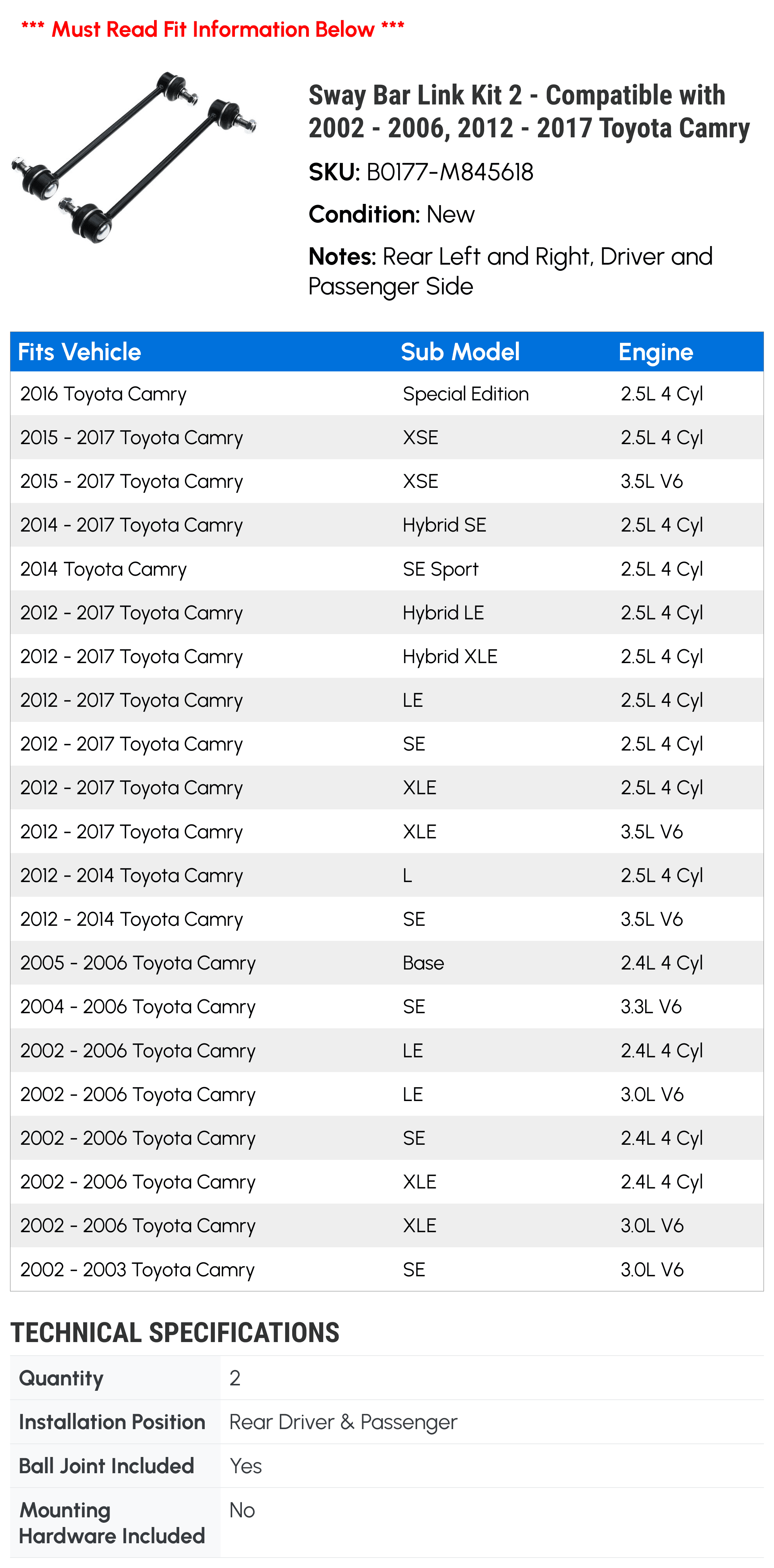 *** Must Read Fit Information Below ***

Sway Bar Link Kit 2 - Compatible with 2002 - 2006, 2012 - 2017 Toyota Camry

SKU: B0177-M845618

Condition: New

Notes: Rear Left and Right, Driver and Passenger Side

| Fits Vehicle | Sub Model | Engine |
|---|---|---|
| 2016 Toyota Camry | Special Edition | 2.5L 4 Cyl |
| 2015 - 2017 Toyota Camry | XSE | 2.5L 4 Cyl |
| 2015 - 2017 Toyota Camry | XSE | 3.5L V6 |
| 2014 - 2017 Toyota Camry | Hybrid SE | 2.5L 4 Cyl |
| 2014 Toyota Camry | SE Sport | 2.5L 4 Cyl |
| 2012 - 2017 Toyota Camry | Hybrid LE | 2.5L 4 Cyl |
| 2012 - 2017 Toyota Camry | Hybrid XLE | 2.5L 4 Cyl |
| 2012 - 2017 Toyota Camry | LE | 2.5L 4 Cyl |
| 2012 - 2017 Toyota Camry | SE | 2.5L 4 Cyl |
| 2012 - 2017 Toyota Camry | XLE | 2.5L 4 Cyl |
| 2012 - 2017 Toyota Camry | XLE | 3.5L V6 |
| 2012 - 2014 Toyota Camry | L | 2.5L 4 Cyl |
| 2012 - 2014 Toyota Camry | SE | 3.5L V6 |
| 2005 - 2006 Toyota Camry | Base | 2.4L 4 Cyl |
| 2004 - 2006 Toyota Camry | SE | 3.3L V6 |
| 2002 - 2006 Toyota Camry | LE | 2.4L 4 Cyl |
| 2002 - 2006 Toyota Camry | LE | 3.0L V6 |
| 2002 - 2006 Toyota Camry | SE | 2.4L 4 Cyl |
| 2002 - 2006 Toyota Camry | XLE | 2.4L 4 Cyl |
| 2002 - 2006 Toyota Camry | XLE | 3.0L V6 |
| 2002 - 2003 Toyota Camry | SE | 3.0L V6 |

TECHNICAL SPECIFICATIONS

Quantity 2
Installation Position Rear Driver & Passenger
Ball Joint Included Yes
Mounting Hardware Included No